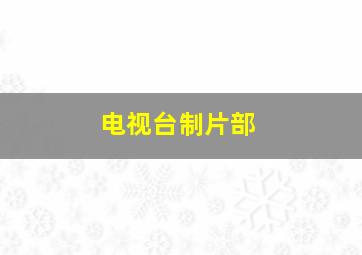 电视台制片部